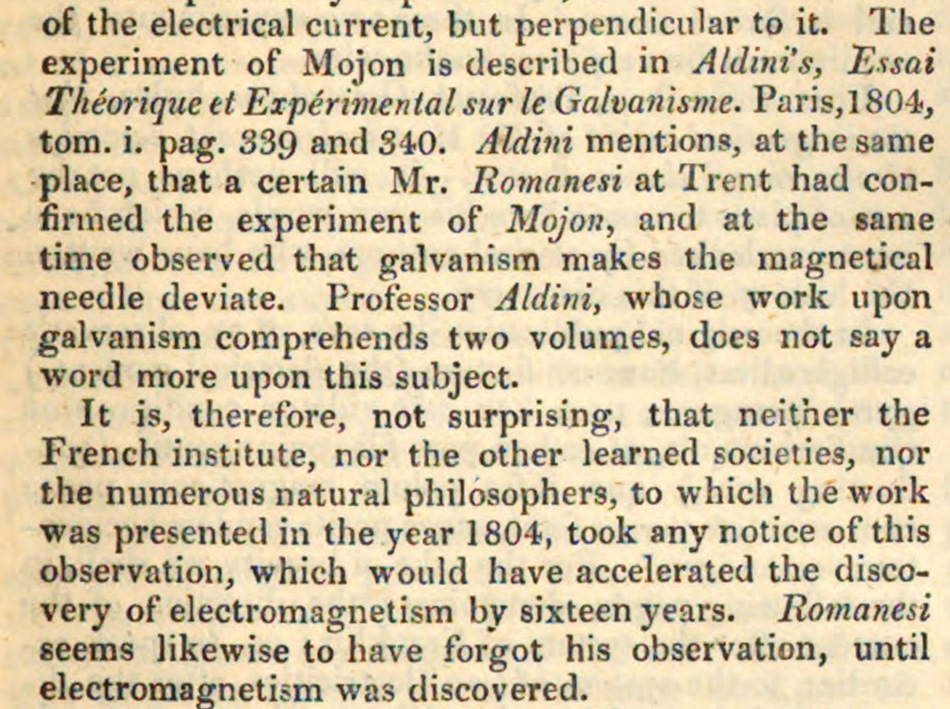 of the electrical current, but perpendicular to it. The experiment of Mojon is described in Aldini's, Essai Théorique et Expérimental sur le Galvanisme. Paris, 1804, tom. i. pag. 339 and 340. Aldini mentions, at the same place, that a certain Mr. Romanesi at Trent had confirmed the experiment of Mojon, and at the same time observed that galvanism makes the magnetical needle deviate. Professor Aldini, whose work upon galvanism comprehends two volumes, does not say a word more upon this subject.

It is, therefore, not surprising, that neither the French institute, nor the other learned societies, nor the numerous natural philosophers, to which the work was presented in the year 1804, took any notice of this observation, which would have accelerated the discovery of electromagnetism by sixteen years. Romanesi seems likewise to have forgot his observation, until electromagnetism was discovered.